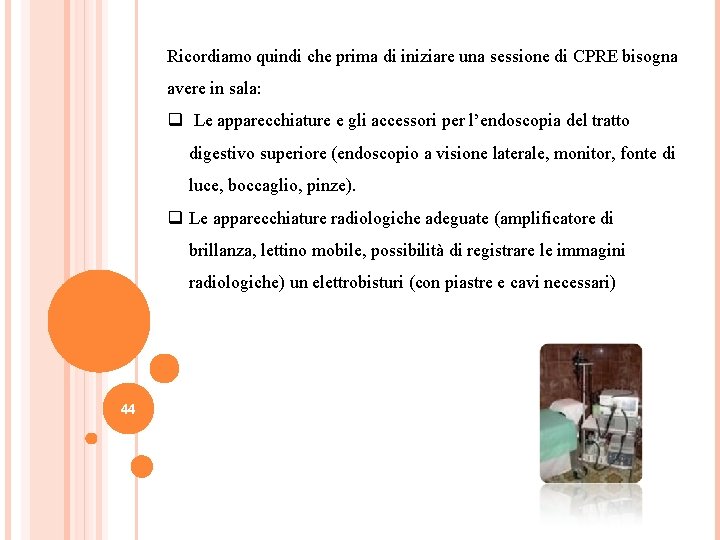 Ricordiamo quindi che prima di iniziare una sessione di CPRE bisogna avere in sala:

❑ Le apparecchiature e gli accessori per l'endoscopia del tratto digestivo superiore (endoscopio a visione laterale, monitor, fonte di luce, boccaglio, pinze).

❑ Le apparecchiature radiologiche adeguate (amplificatore di brillanza, lettino mobile, possibilità di registrare le immagini radiologiche) un elettrobisturi (con piastre e cavi necessari)

44